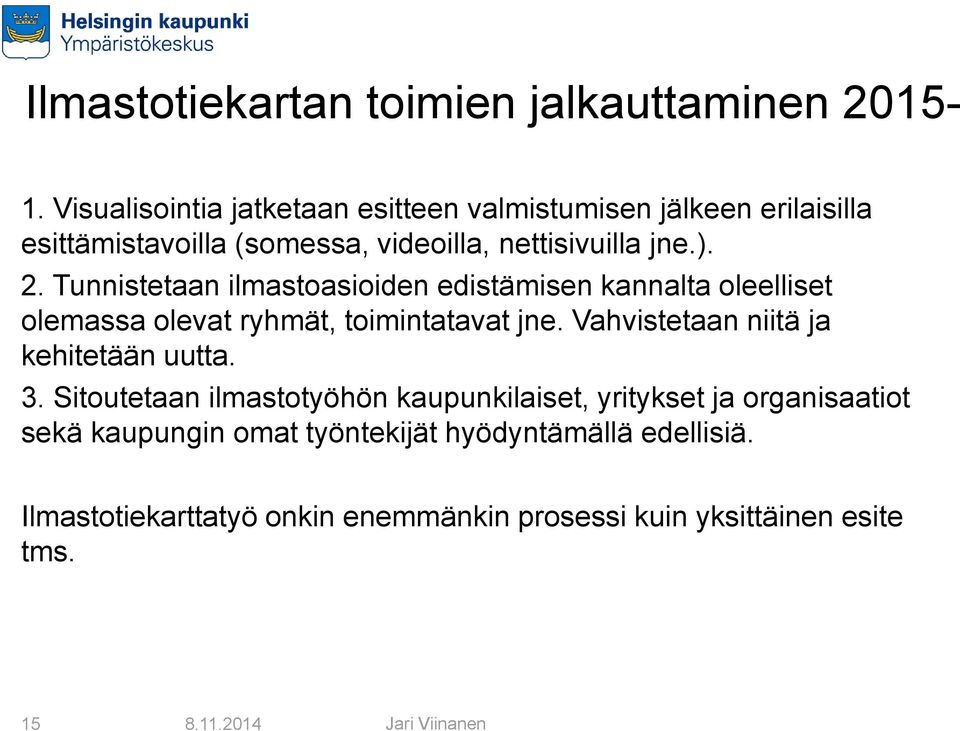 Helsingin kaupunki
Ympäristökeskus

Ilmastotiekartan toimien jalkauttaminen 2015-

1. Visualisointia jatketaan esitteen valmistumisen jälkeen erilaisilla esittämistavoilla (somessa, videoilla, nettisivuilla jne.).

2. Tunnistetaan ilmastoasioiden edistämisen kannalta oleelliset olemassa olevat ryhmät, toimintatavat jne. Vahvistetaan niitä ja kehitetään uutta.

3. Sitoutetaan ilmastotyöhön kaupunkilaiset, yritykset ja organisaatiot sekä kaupungin omat työntekijät hyödyntämällä edellisiä.

Ilmastotiekarttatyö onkin enemmänkin prosessi kuin yksittäinen esite tms.

15 8.11.2014 Jari Viinanen